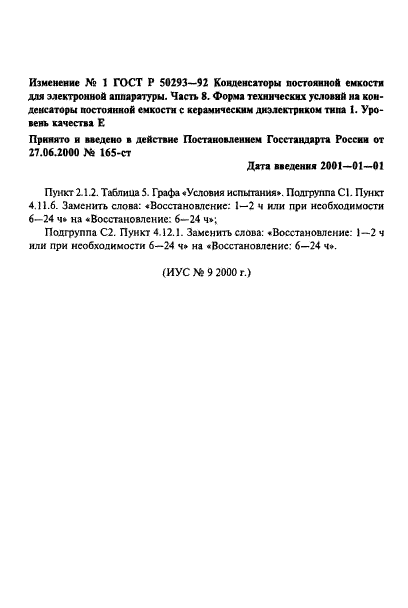 Изменение № 1 ГОСТ Р 50293—92 Конденсаторы постоянной емкости для электронной аппаратуры. Часть 8. Форма технических условий на конденсаторы постоянной емкости с керамическим диэлектриком типа 1. Уровень качества Е

Принято и введено в действие Постановлением Госстандарта России от 27.06.2000 № 165-ст

Дата введения 2001—01—01

Пункт 2.1.2. Таблица 5. Графа «Условия испытания». Подгруппа С1. Пункт 4.11.6. Заменить слова: «Восстановление: 1—2 ч или при необходимости 6—24 ч» на «Восстановление: 6—24 ч»;

Подгруппа С2. Пункт 4.12.1. Заменить слова: «Восстановление: 1—2 ч или при необходимости 6—24 ч» на «Восстановление: 6—24 ч».

(ИУС № 9 2000 г.)